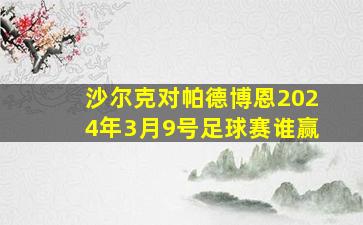 沙尔克对帕德博恩2024年3月9号足球赛谁赢